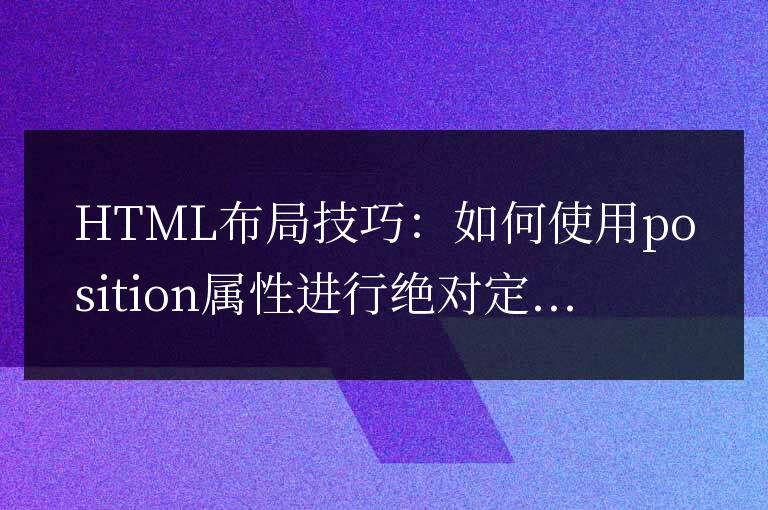 HTML布局技巧：如何使用position属性进行绝对定…